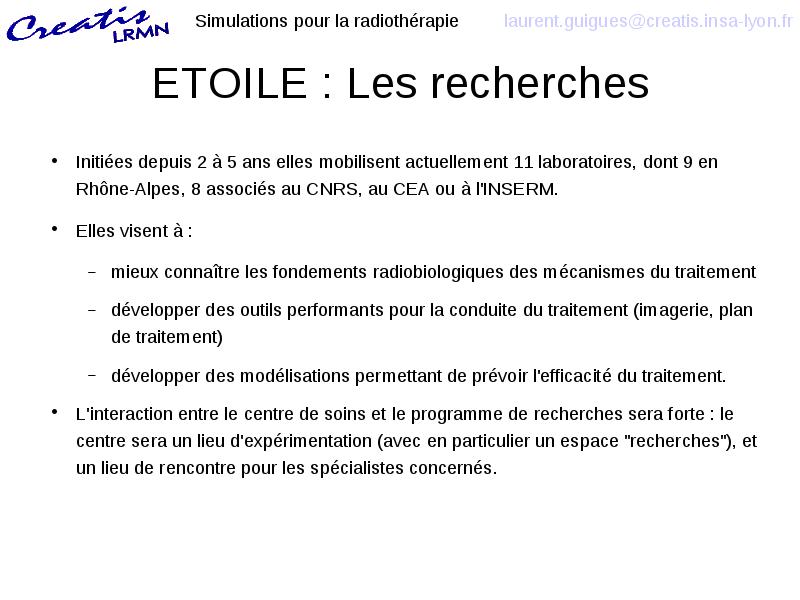 Creatis LRMN

Simulations pour la radiothérapie

laurent.guigues@creatis.insa-lyon.fr

ETOILE : Les recherches

• Initiées depuis 2 à 5 ans elles mobilisent actuellement 11 laboratoires, dont 9 en Rhône-Alpes, 8 associés au CNRS, au CEA ou à l'INSERM.

• Elles visent à :

– mieux connaître les fondements radiobiologiques des mécanismes du traitement

– développer des outils performants pour la conduite du traitement (imagerie, plan de traitement)

– développer des modélisations permettant de prévoir l'efficacité du traitement.

• L'interaction entre le centre de soins et le programme de recherches sera forte : le centre sera un lieu d'expérimentation (avec en particulier un espace "recherches"), et un lieu de rencontre pour les spécialistes concernés.